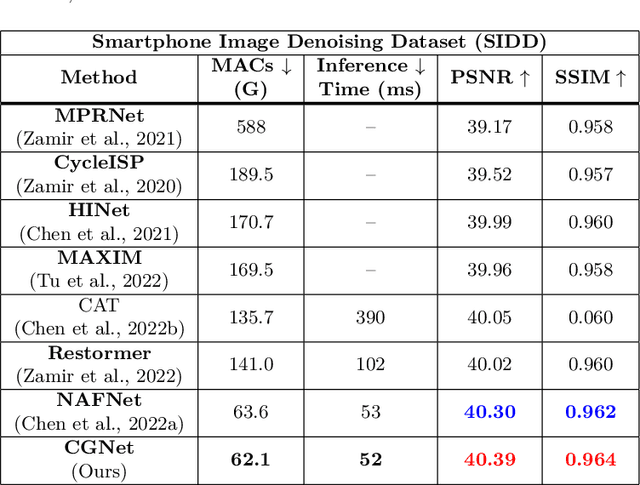 Smartphone Image Denoising Dataset (SIDD)

| Method | MACs ↓ (G) | Inference ↓ Time (ms) | PSNR ↑ | SSIM ↑ |
|---|---|---|---|---|
| MPRNet (Zamir et al., 2021) | 588 | – | 39.17 | 0.958 |
| CycleISP (Zamir et al., 2020) | 189.5 | – | 39.52 | 0.957 |
| HINet (Chen et al., 2021) | 170.7 | – | 39.99 | 0.960 |
| MAXIM (Tu et al., 2022) | 169.5 | – | 39.96 | 0.958 |
| CAT (Chen et al., 2022b) | 135.7 | 390 | 40.05 | 0.060 |
| Restormer (Zamir et al., 2022) | 141.0 | 102 | 40.02 | 0.960 |
| NAFNet (Chen et al., 2022a) | 63.6 | 53 | 40.30 | 0.962 |
| CGNet (Ours) | 62.1 | 52 | 40.39 | 0.964 |